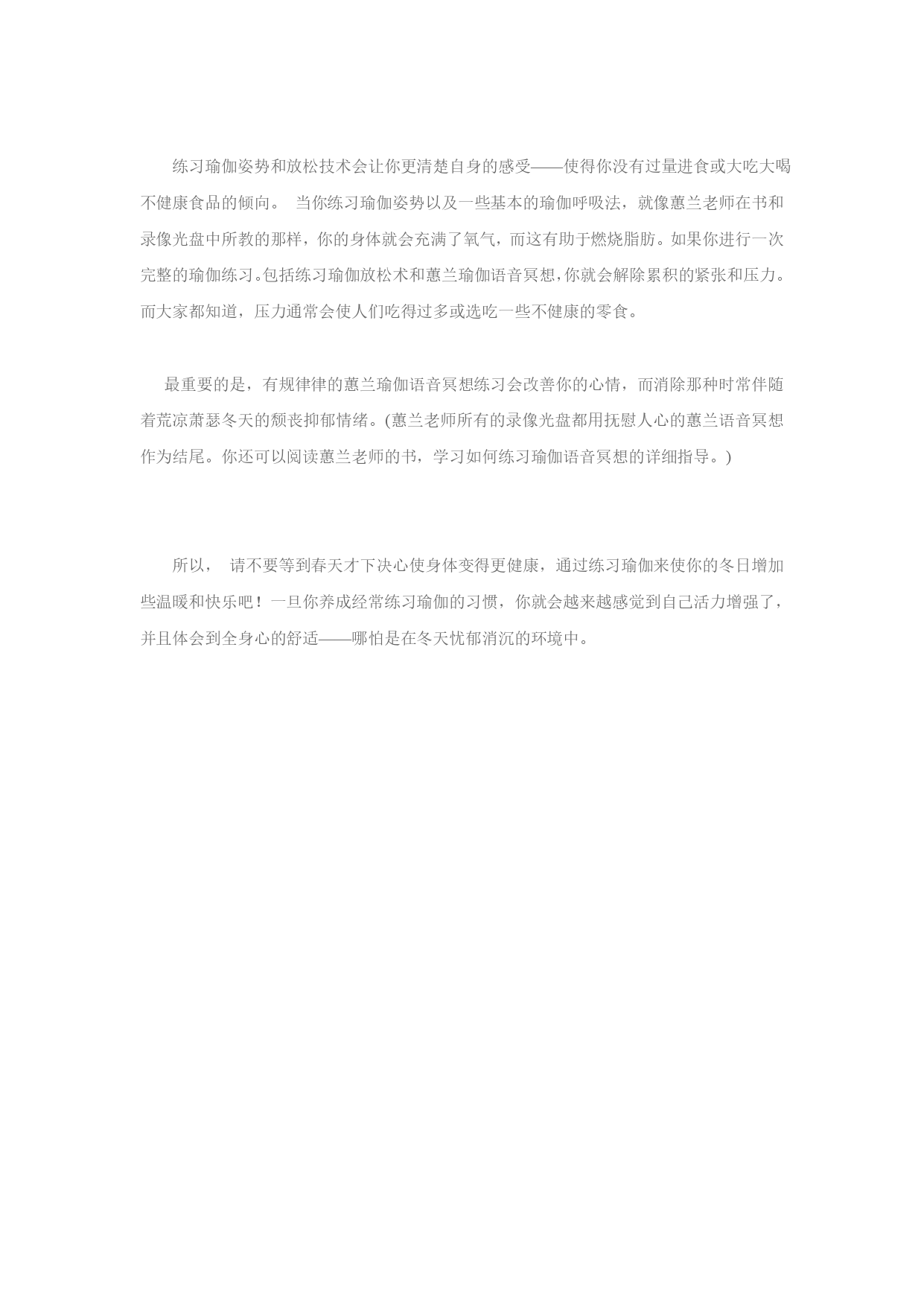 练习瑜伽姿势和放松技术会让你更清楚自身的感受——使得你没有过量进食或大吃大喝不健康食品的倾向。 当你练习瑜伽姿势以及一些基本的瑜伽呼吸法，就像蕙兰老师在书和录像光盘中所教的那样，你的身体就会充满了氧气，而这有助于燃烧脂肪。如果你进行一次完整的瑜伽练习。包括练习瑜伽放松术和蕙兰瑜伽语音冥想，你就会解除累积的紧张和压力。而大家都知道，压力通常会使人们吃得过多或选吃一些不健康的零食。

最重要的是，有规律律的蕙兰瑜伽语音冥想练习会改善你的心情，而消除那种时常伴随着荒凉萧瑟冬天的颓丧抑郁情绪。(蕙兰老师所有的录像光盘都用抚慰人心的蕙兰语音冥想作为结尾。你还可以阅读蕙兰老师的书，学习如何练习瑜伽语音冥想的详细指导。)

所以， 请不要等到春天才下决心使身体变得更健康，通过练习瑜伽来使你的冬日增加些温暖和快乐吧！一旦你养成经常练习瑜伽的习惯，你就会越来越感觉到自己活力增强了，并且体会到全身心的舒适——哪怕是在冬天忧郁消沉的环境中。